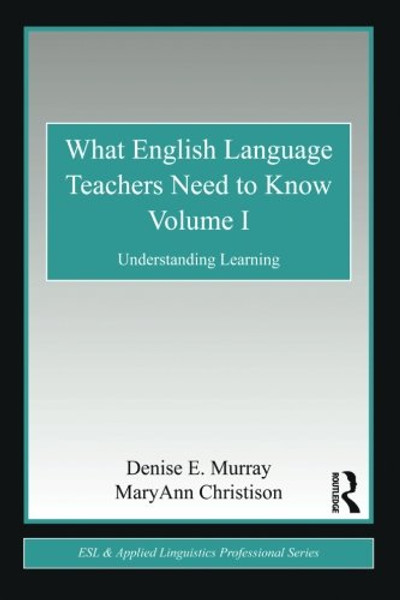 What English Language Teachers Need to Know Volume I

Understanding Learning

Denise E. Murray
MaryAnn Christison

ROUTLEDGE

ESL & Applied Linguistics Professional Series